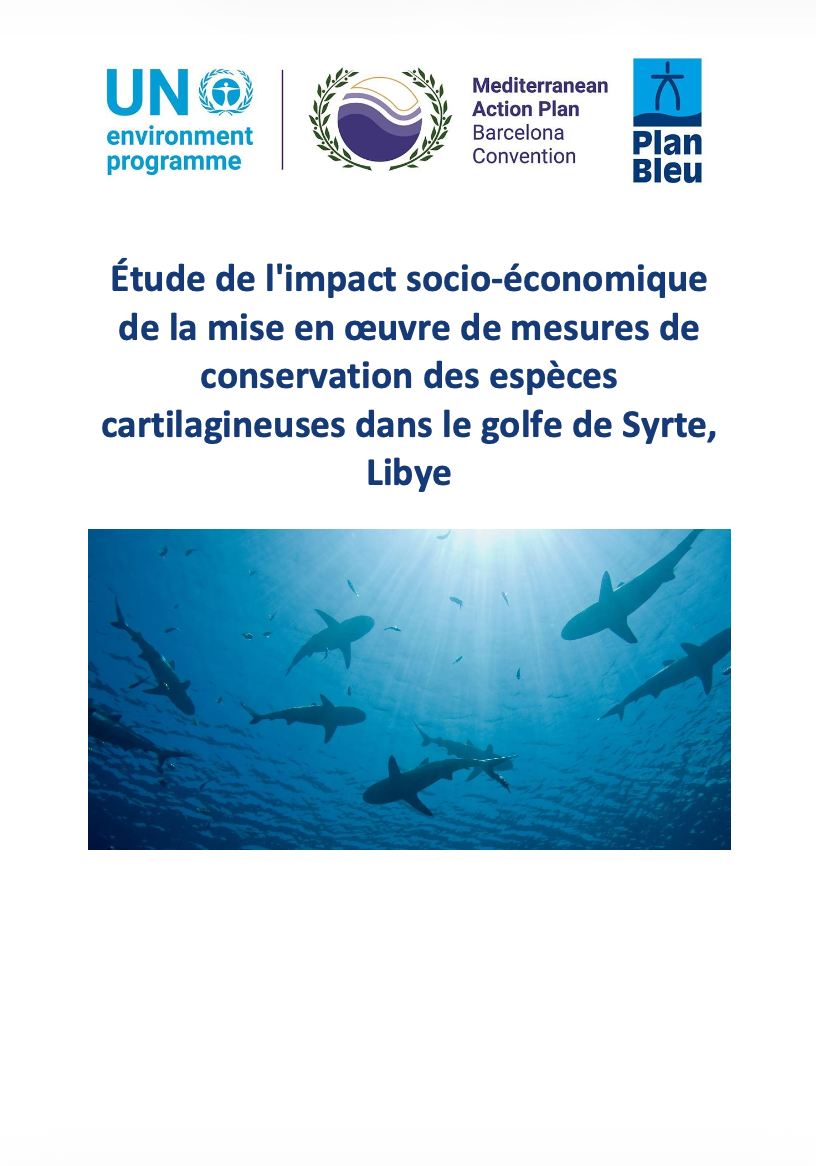 UN
environment
programme

Mediterranean
Action Plan
Barcelona
Convention

Plan
Bleu

Étude de l'impact socio-économique de la mise en œuvre de mesures de conservation des espèces cartilagineuses dans le golfe de Syrte, Libye